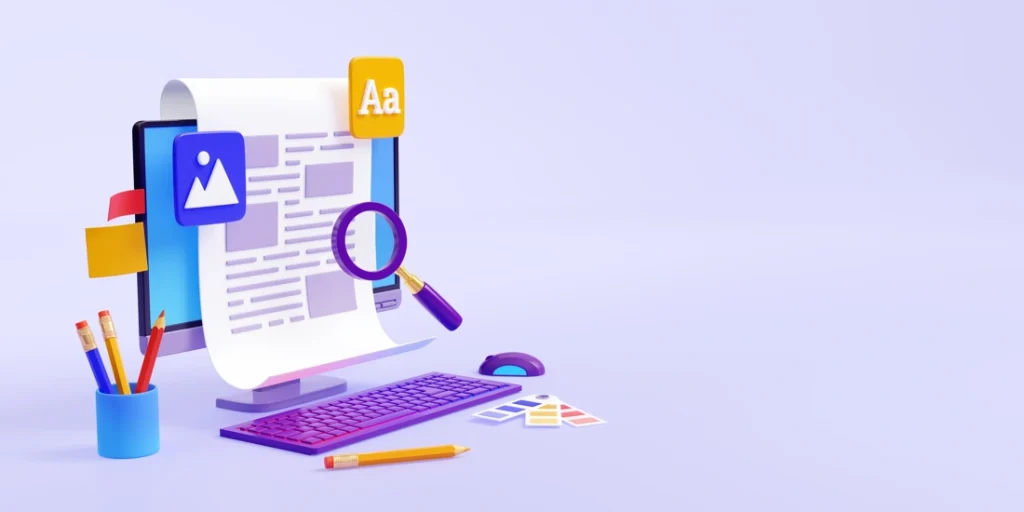 Aa